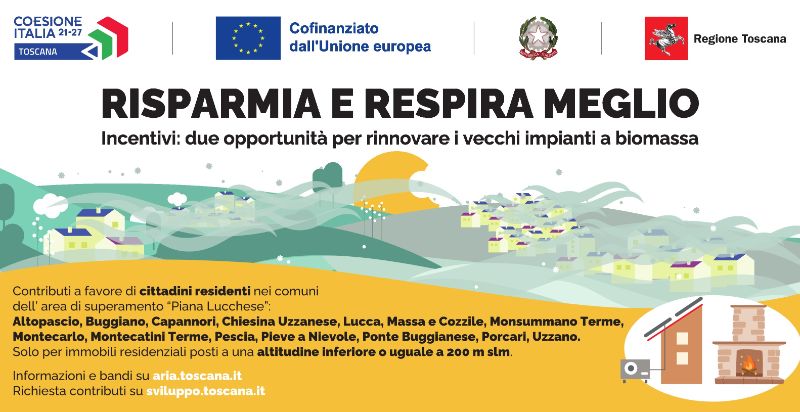 COESIONE ITALIA 21-27
TOSCANA

Cofinanziato dall'Unione europea

Regione Toscana

RISPARMIA E RESPIRA MEGLIO

Incentivi: due opportunità per rinnovare i vecchi impianti a biomassa

Contributi a favore di cittadini residenti nei comuni dell' area di superamento "Piana Lucchese":
Altopascio, Buggiano, Capannori, Chiesina Uzzanese, Lucca, Massa e Cozzile, Monsummano Terme, Montecarlo, Montecatini Terme, Pescia, Pieve a Nievole, Ponte Buggianese, Porcari, Uzzano.
Solo per immobili residenziali posti a una altitudine inferiore o uguale a 200 m slm.

Informazioni e bandi su aria.toscana.it
Richiesta contributi su sviluppo.toscana.it